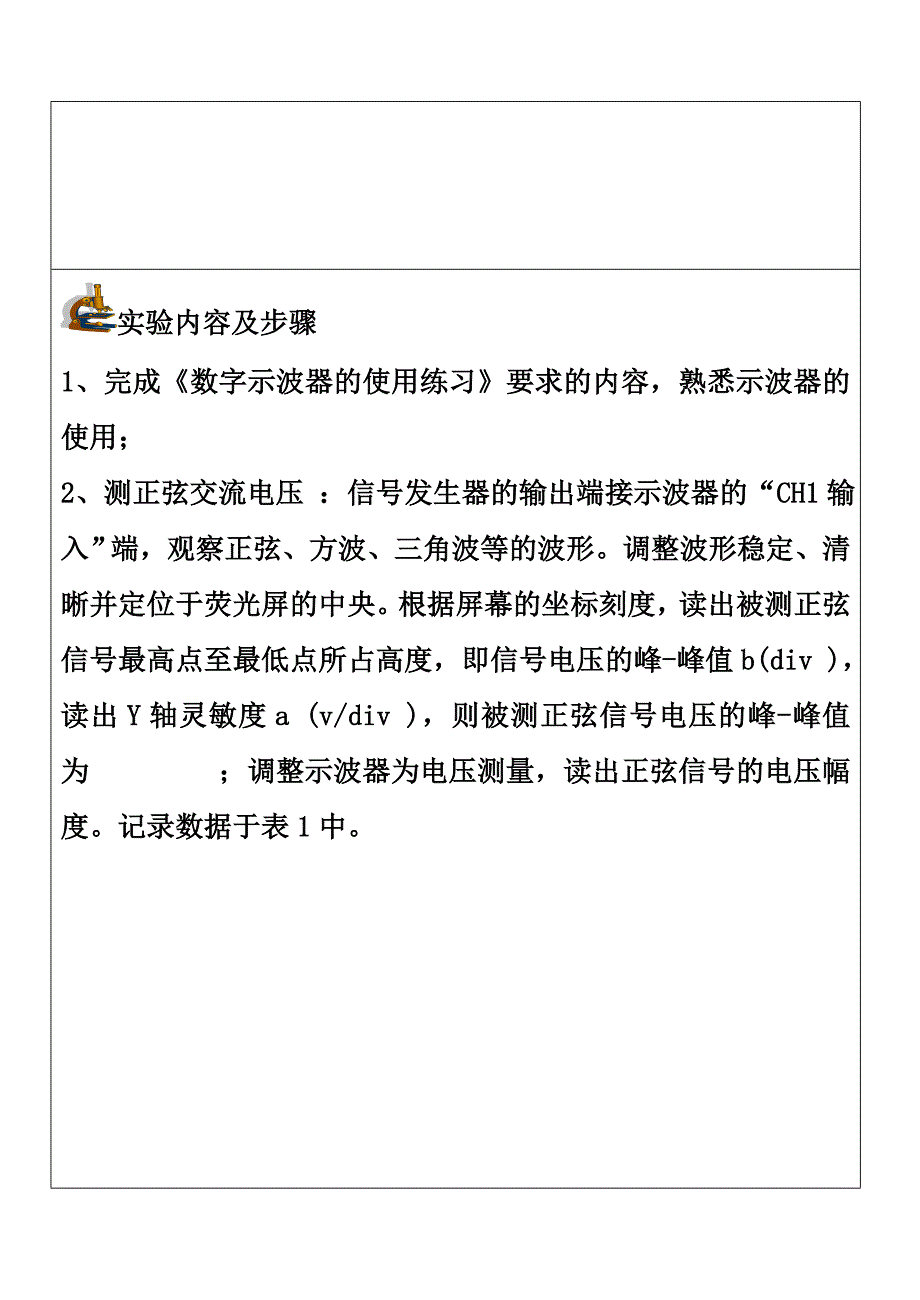 实验内容及步骤

1、完成《数字示波器的使用练习》要求的内容，熟悉示波器的使用；

2、测正弦交流电压 ：信号发生器的输出端接示波器的“CH1 输入”端，观察正弦、方波、三角波等的波形。调整波形稳定、清晰并定位于荧光屏的中央。根据屏幕的坐标刻度，读出被测正弦信号最高点至最低点所占高度，即信号电压的峰-峰值 b(div )，读出 Y 轴灵敏度 a （v/div ），则被测正弦信号电压的峰-峰值为 ；调整示波器为电压测量，读出正弦信号的电压幅度。记录数据于表 1 中。